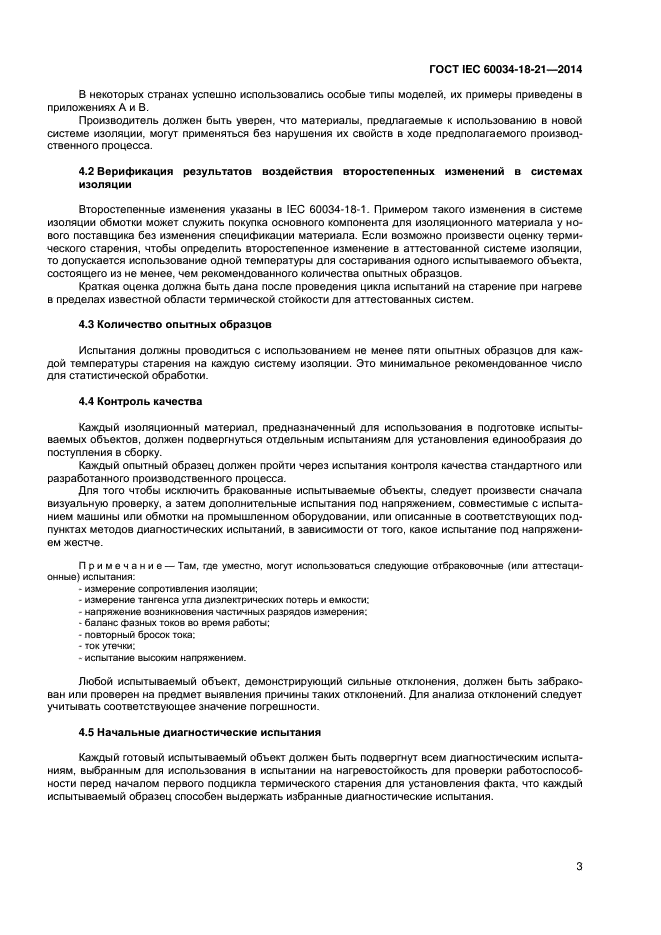 ГОСТ IEC 60034-18-21—2014

В некоторых странах успешно использовались особые типы моделей, их примеры приведены в приложениях А и В.

Производитель должен быть уверен, что материалы, предлагаемые к использованию в новой системе изоляции, могут применяться без нарушения их свойств в ходе предполагаемого производственного процесса.

4.2 Верификация результатов воздействия второстепенных изменений в системах изоляции

Второстепенные изменения указаны в IEC 60034-18-1. Примером такого изменения в системе изоляции обмотки может служить покупка основного компонента для изоляционного материала у нового поставщика без изменения спецификации материала. Если возможно произвести оценку термического старения, чтобы определить второстепенное изменение в аттестованной системе изоляции, то допускается использование одной температуры для состаривания одного испытываемого объекта, состоящего из не менее, чем рекомендованного количества опытных образцов.

Краткая оценка должна быть дана после проведения цикла испытаний на старение при нагреве в пределах известной области термической стойкости для аттестованных систем.

4.3 Количество опытных образцов

Испытания должны проводиться с использованием не менее пяти опытных образцов для каждой температуры старения на каждую систему изоляции. Это минимальное рекомендованное число для статистической обработки.

4.4 Контроль качества

Каждый изоляционный материал, предназначенный для использования в подготовке испытываемых объектов, должен подвергнуться отдельным испытаниям для установления единообразия до поступления в сборку.

Каждый опытный образец должен пройти через испытания контроля качества стандартного или разработанного производственного процесса.

Для того чтобы исключить бракованные испытываемые объекты, следует произвести сначала визуальную проверку, а затем дополнительные испытания под напряжением, совместимые с испытанием машины или обмотки на промышленном оборудовании, или описанные в соответствующих подпунктах методов диагностических испытаний, в зависимости от того, какое испытание под напряжением жестче.

Примечание — Там, где уместно, могут использоваться следующие отбраковочные (или аттестационные) испытания:
- измерение сопротивления изоляции;
- измерение тангенса угла диэлектрических потерь и емкости;
- напряжение возникновения частичных разрядов измерения;
- баланс фазных токов во время работы;
- повторный бросок тока;
- ток утечки;
- испытание высоким напряжением.

Любой испытываемый объект, демонстрирующий сильные отклонения, должен быть забракован или проверен на предмет выявления причины таких отклонений. Для анализа отклонений следует учитывать соответствующее значение погрешности.

4.5 Начальные диагностические испытания

Каждый готовый испытываемый объект должен быть подвергнут всем диагностическим испытаниям, выбранным для использования в испытании на нагревостойкость для проверки работоспособности перед началом первого подцикла термического старения для установления факта, что каждый испытываемый образец способен выдержать избранные диагностические испытания.

3